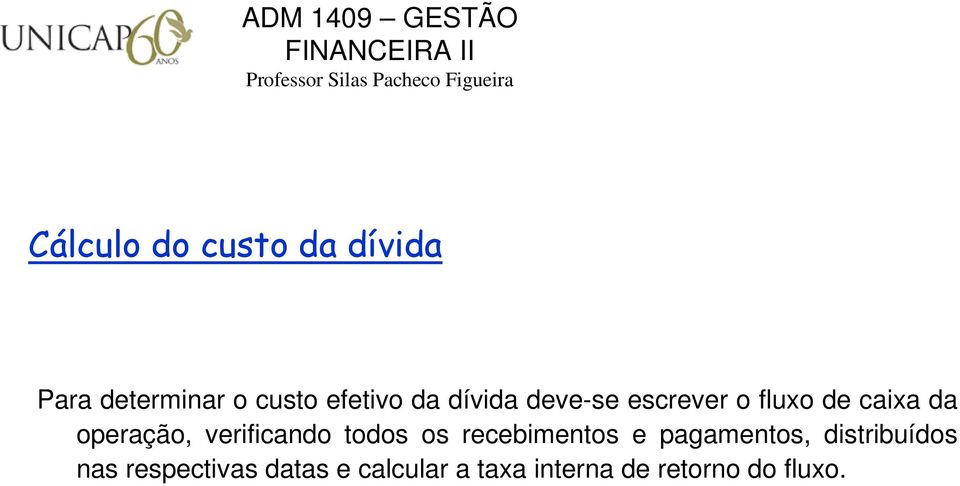 UNICAP 60 ANOS

ADM 1409 – GESTÃO FINANCEIRA II
Professor Silas Pacheco Figueira

Cálculo do custo da dívida

Para determinar o custo efetivo da dívida deve-se escrever o fluxo de caixa da operação, verificando todos os recebimentos e pagamentos, distribuídos nas respectivas datas e calcular a taxa interna de retorno do fluxo.